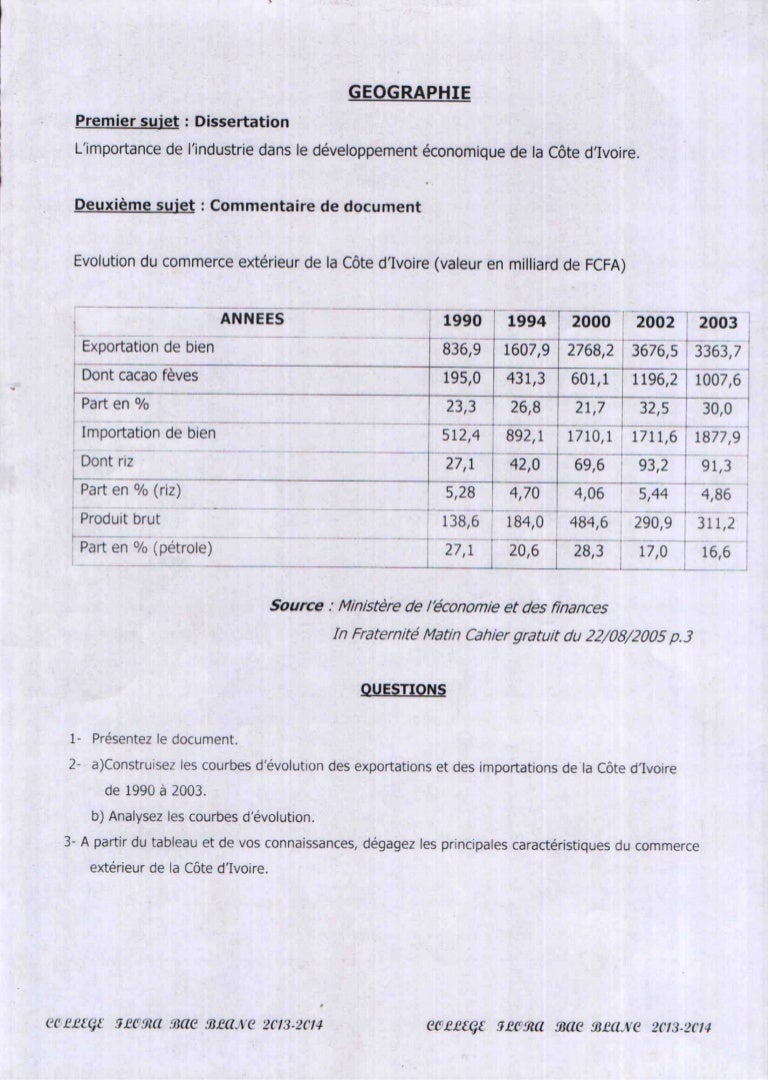 GEOGRAPHIE

Premier sujet : Dissertation

L'importance de l'industrie dans le développement économique de la Côte d'Ivoire.

Deuxième sujet : Commentaire de document

Evolution du commerce extérieur de la Côte d'Ivoire (valeur en milliard de FCFA)

| ANNEES | 1990 | 1994 | 2000 | 2002 | 2003 |
|---|---|---|---|---|---|
| Exportation de bien | 836,9 | 1607,9 | 2768,2 | 3676,5 | 3363,7 |
| Dont cacao fèves | 195,0 | 431,3 | 601,1 | 1196,2 | 1007,6 |
| Part en % | 23,3 | 26,8 | 21,7 | 32,5 | 30,0 |
| Importation de bien | 512,4 | 892,1 | 1710,1 | 1711,6 | 1877,9 |
| Dont riz | 27,1 | 42,0 | 69,6 | 93,2 | 91,3 |
| Part en % (riz) | 5,28 | 4,70 | 4,06 | 5,44 | 4,86 |
| Produit brut | 138,6 | 184,0 | 484,6 | 290,9 | 311,2 |
| Part en % (pétrole) | 27,1 | 20,6 | 28,3 | 17,0 | 16,6 |

Source : Ministère de l'économie et des finances
In Fraternité Matin Cahier gratuit du 22/08/2005 p.3

QUESTIONS

1- Présentez le document.
2- a)Construisez les courbes d'évolution des exportations et des importations de la Côte d'Ivoire de 1990 à 2003.
b) Analysez les courbes d'évolution.
3- A partir du tableau et de vos connaissances, dégagez les principales caractéristiques du commerce extérieur de la Côte d'Ivoire.

COLLEGE FLORA BAC BLANC 2013-2014 COLLEGE FLORA BAC BLANC 2013-2014